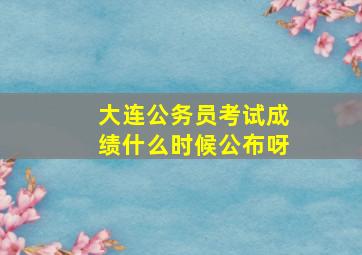 大连公务员考试成绩什么时候公布呀